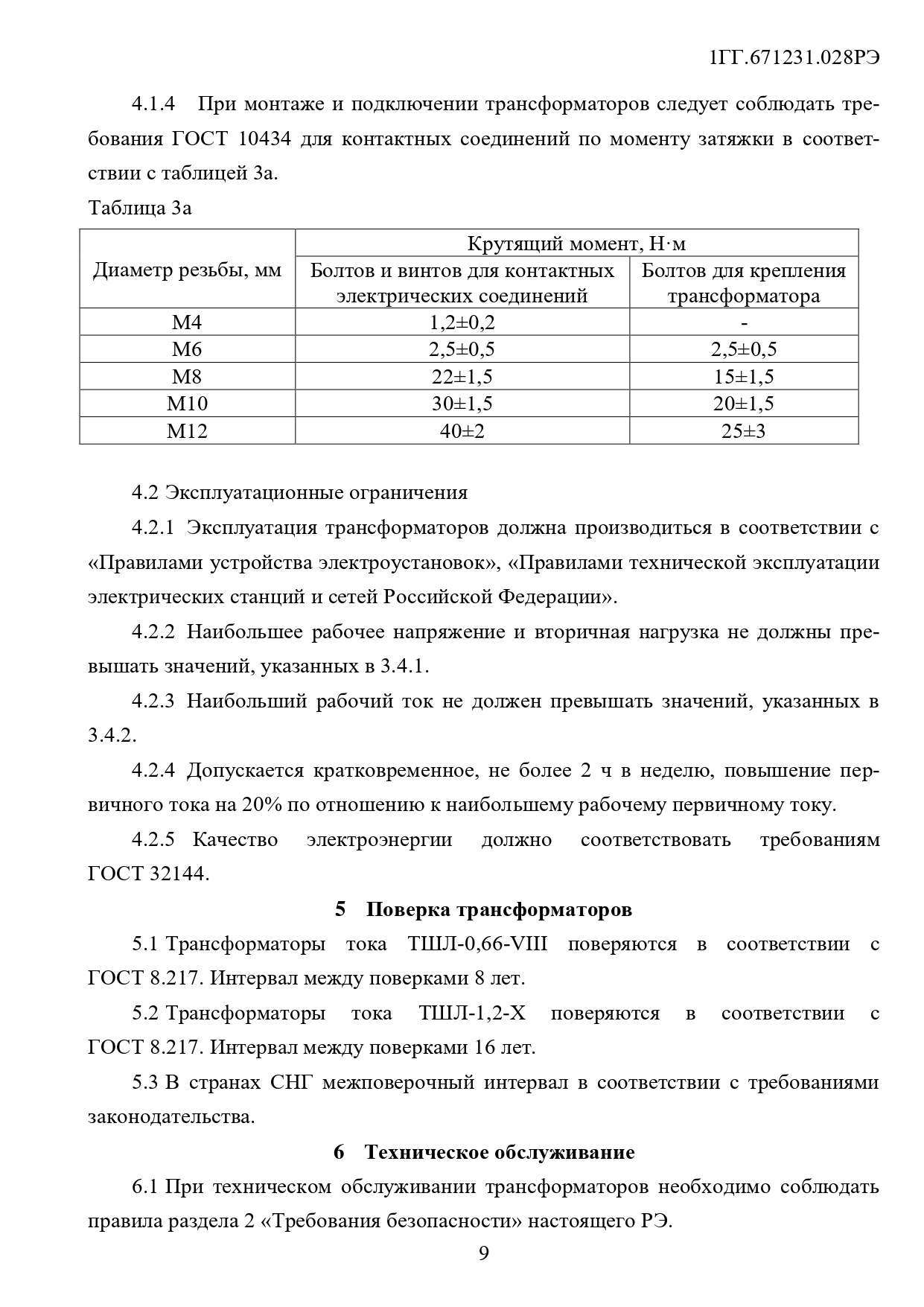 1ГГ.671231.028РЭ

4.1.4 При монтаже и подключении трансформаторов следует соблюдать требования ГОСТ 10434 для контактных соединений по моменту затяжки в соответствии с таблицей 3а.

Таблица 3а

| Диаметр резьбы, мм | Крутящий момент, Н·м | |
|---|---|---|
| | Болтов и винтов для контактных электрических соединений | Болтов для крепления трансформатора |
| М4 | 1,2±0,2 | - |
| М6 | 2,5±0,5 | 2,5±0,5 |
| М8 | 22±1,5 | 15±1,5 |
| М10 | 30±1,5 | 20±1,5 |
| М12 | 40±2 | 25±3 |

4.2 Эксплуатационные ограничения

4.2.1 Эксплуатация трансформаторов должна производиться в соответствии с «Правилами устройства электроустановок», «Правилами технической эксплуатации электрических станций и сетей Российской Федерации».

4.2.2 Наибольшее рабочее напряжение и вторичная нагрузка не должны превышать значений, указанных в 3.4.1.

4.2.3 Наибольший рабочий ток не должен превышать значений, указанных в 3.4.2.

4.2.4 Допускается кратковременное, не более 2 ч в неделю, повышение первичного тока на 20% по отношению к наибольшему рабочему первичному току.

4.2.5 Качество электроэнергии должно соответствовать требованиям ГОСТ 32144.

5 Поверка трансформаторов

5.1 Трансформаторы тока ТШЛ-0,66-VIII поверяются в соответствии с ГОСТ 8.217. Интервал между поверками 8 лет.

5.2 Трансформаторы тока ТШЛ-1,2-Х поверяются в соответствии с ГОСТ 8.217. Интервал между поверками 16 лет.

5.3 В странах СНГ межповерочный интервал в соответствии с требованиями законодательства.

6 Техническое обслуживание

6.1 При техническом обслуживании трансформаторов необходимо соблюдать правила раздела 2 «Требования безопасности» настоящего РЭ.

9